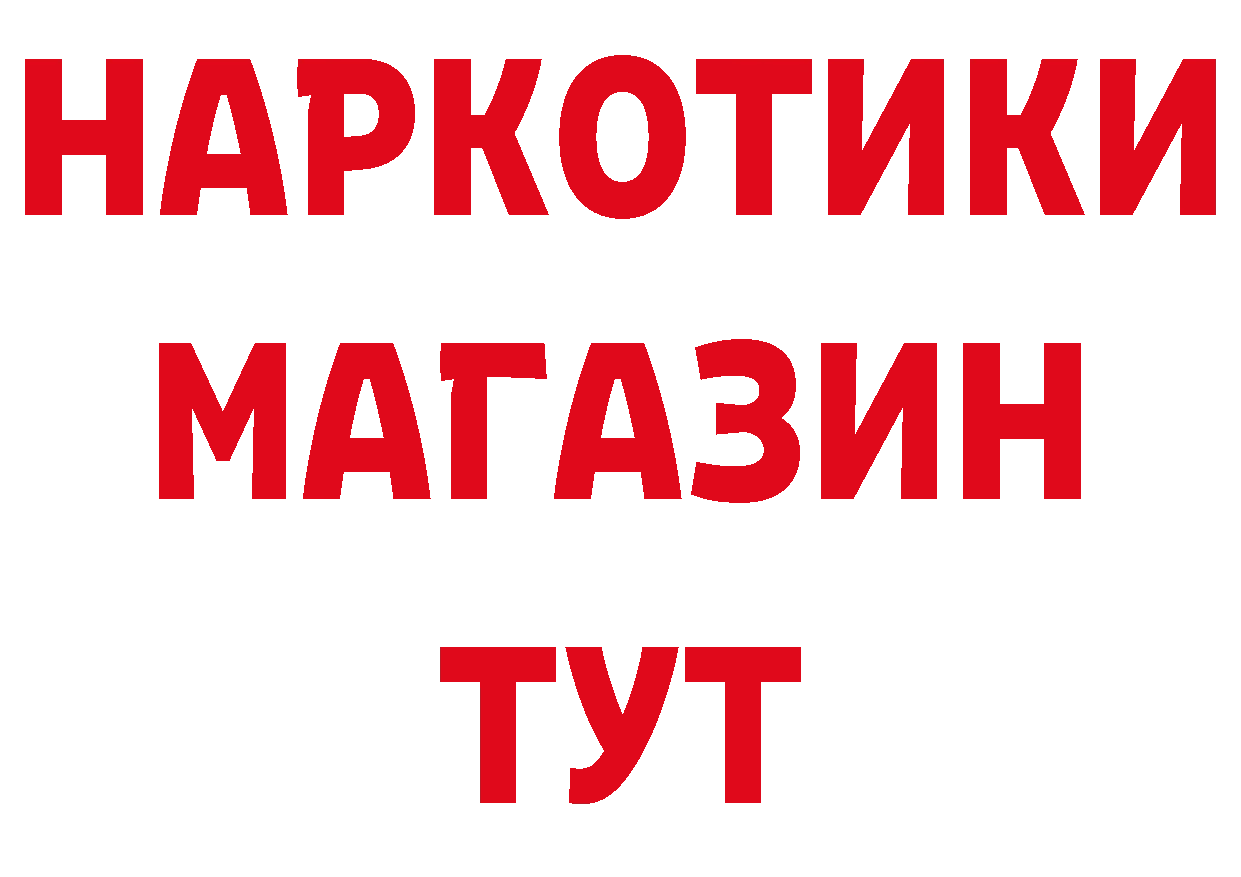 НАРКОТИКИ
МАГАЗИН
ТУТ